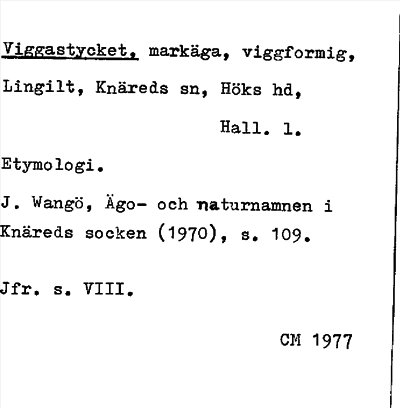 Viggastycket, markäga, viggformig, Lingilt, Knäreds sn, Höks hd,

Hall. l.

Etymologi.

J. Wangö, Ägo- och naturnamnen i Knäreds socken (1970), s. 109.

Jfr. s. VIII.

CM 1977